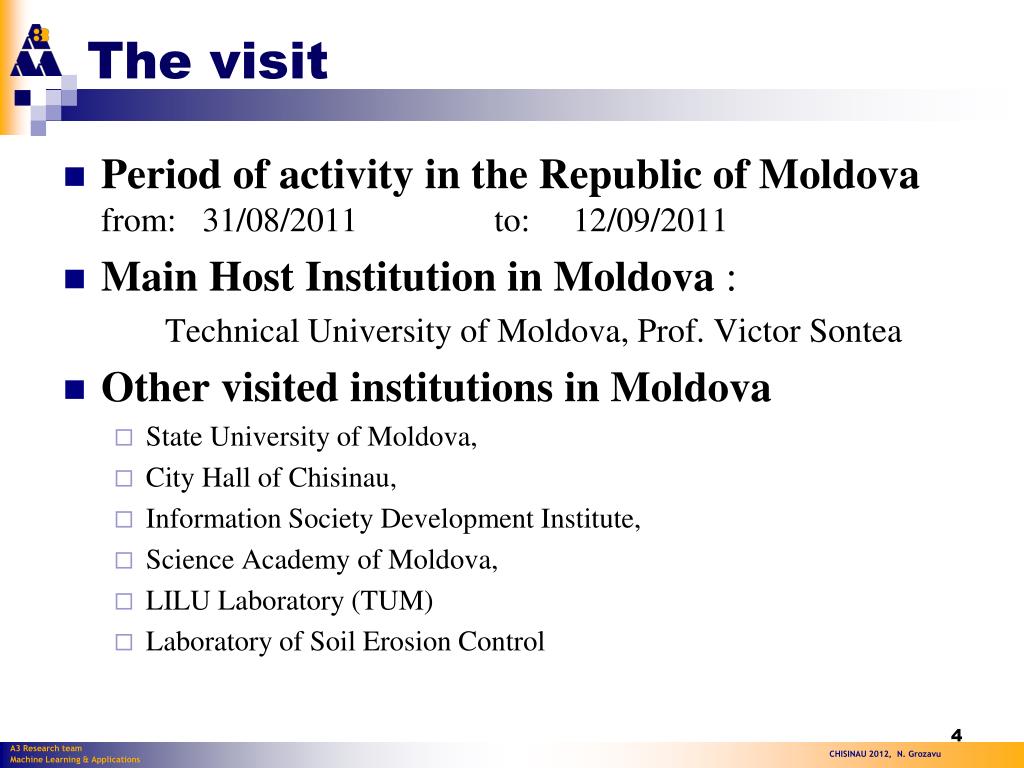 The visit

Period of activity in the Republic of Moldova
from: 31/08/2011 to: 12/09/2011

Main Host Institution in Moldova :
Technical University of Moldova, Prof. Victor Sontea

Other visited institutions in Moldova
State University of Moldova,
City Hall of Chisinau,
Information Society Development Institute,
Science Academy of Moldova,
LILU Laboratory (TUM)
Laboratory of Soil Erosion Control

4

A3 Research team
Machine Learning & Applications

CHISINAU 2012, N. Grozavu